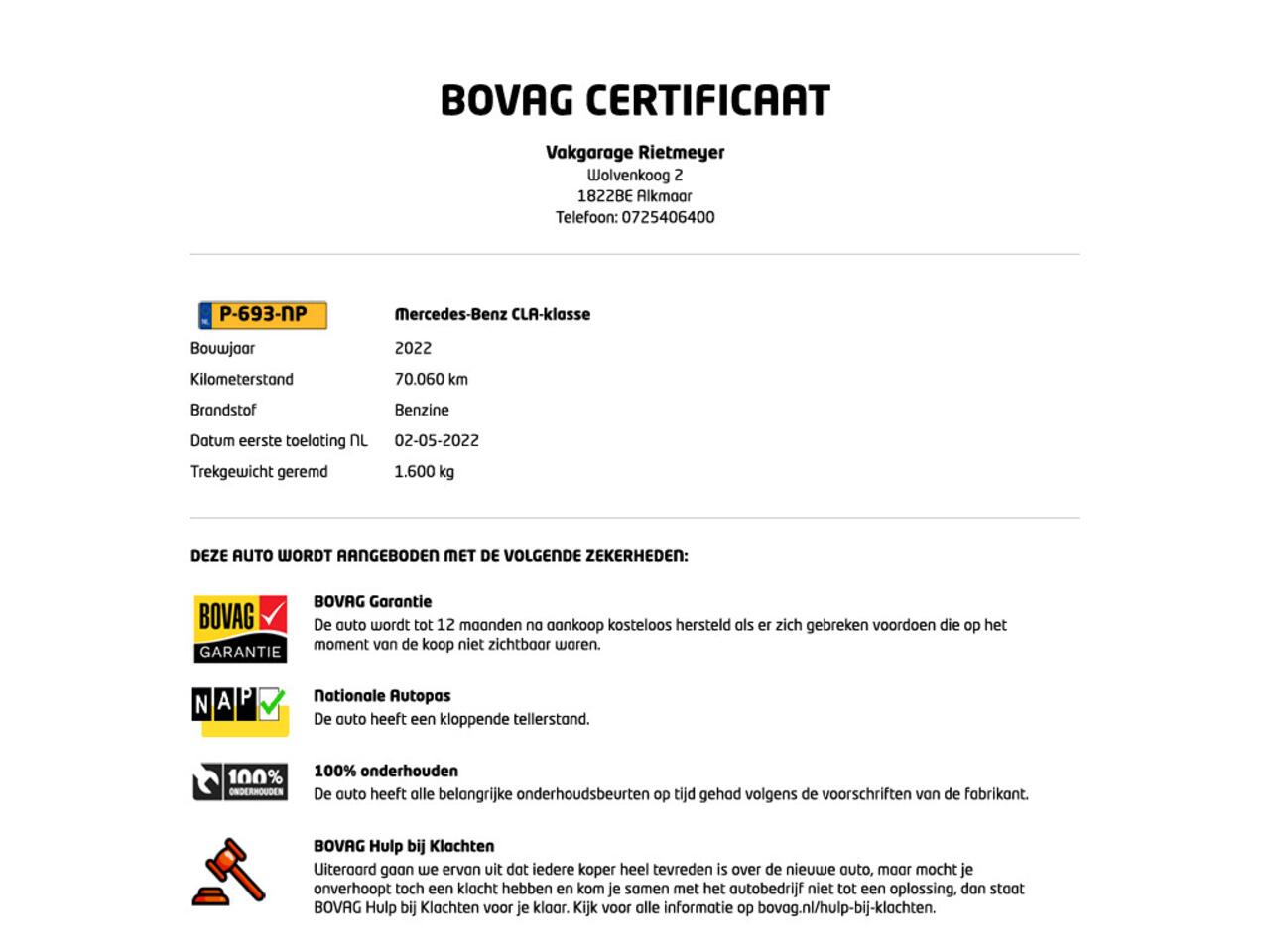 BOVAG CERTIFICAAT

Vakgarage Rietmeyer
Wolvenkoog 2
1822BE Alkmaar
Telefoon: 0725406400

| NL P-693-NP | Mercedes-Benz CLA-klasse |
|---|---|
| Bouwjaar | 2022 |
| Kilometerstand | 70.060 km |
| Brandstof | Benzine |
| Datum eerste toelating NL | 02-05-2022 |
| Trekgewicht geremd | 1.600 kg |

DEZE AUTO WORDT AANGEBODEN MET DE VOLGENDE ZEKERHEDEN:

BOVAG GARANTIE

BOVAG Garantie
De auto wordt tot 12 maanden na aankoop kosteloos hersteld als er zich gebreken voordoen die op het moment van de koop niet zichtbaar waren.

NAP

Nationale Autopas
De auto heeft een kloppende tellerstand.

100% ONDERHOUDEN

100% onderhouden
De auto heeft alle belangrijke onderhoudsbeurten op tijd gehad volgens de voorschriften van de fabrikant.

BOVAG Hulp bij Klachten
Uiteraard gaan we ervan uit dat iedere koper heel tevreden is over de nieuwe auto, maar mocht je onverhoopt toch een klacht hebben en kom je samen met het autobedrijf niet tot een oplossing, dan staat BOVAG Hulp bij Klachten voor je klaar. Kijk voor alle informatie op bovag.nl/hulp-bij-klachten.